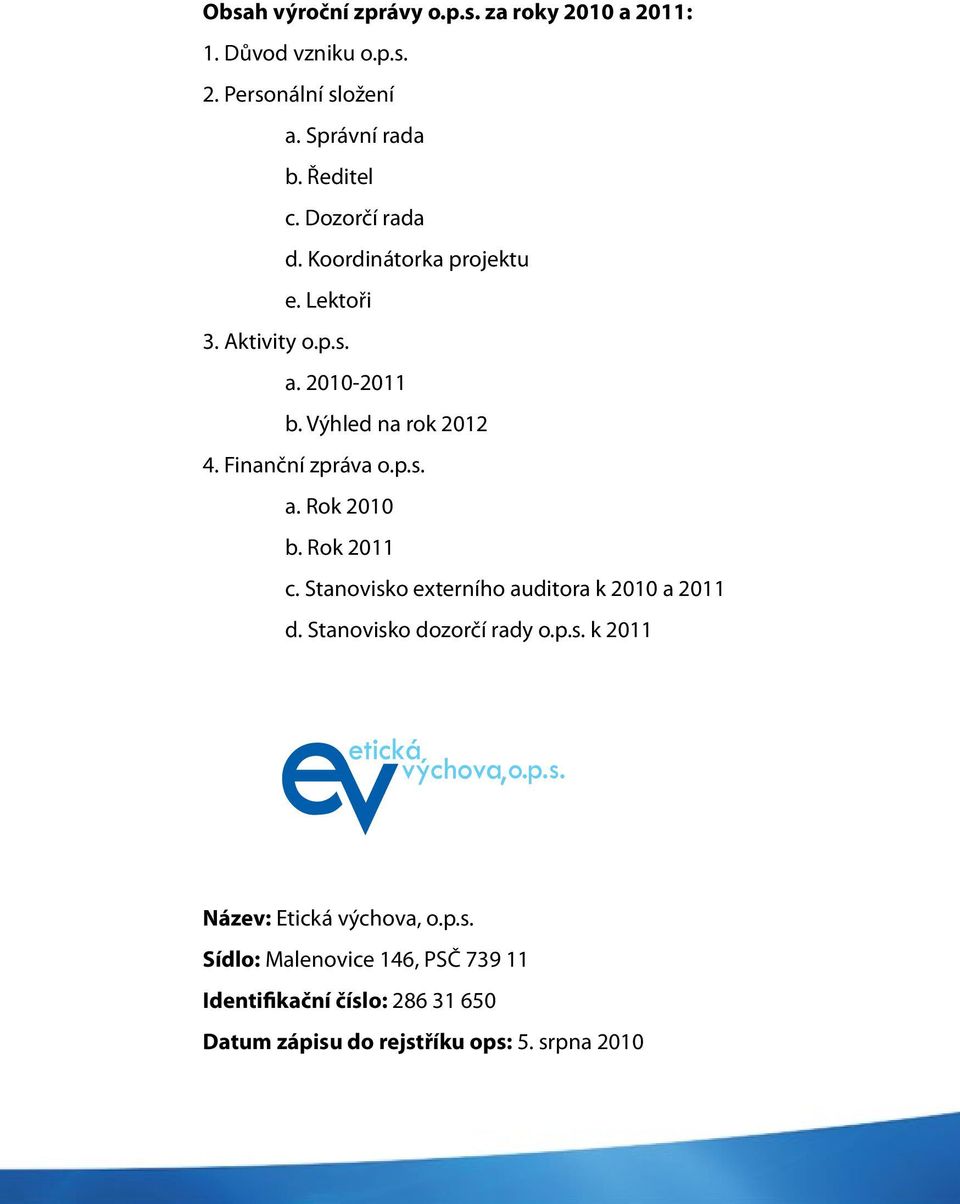 Obsah výroční zprávy o.p.s. za roky 2010 a 2011:

1. Důvod vzniku o.p.s.

2. Personální složení

a. Správní rada

b. Ředitel

c. Dozorčí rada

d. Koordinátorka projektu

e. Lektoři

3. Aktivity o.p.s.

a. 2010-2011

b. Výhled na rok 2012

4. Finanční zpráva o.p.s.

a. Rok 2010

b. Rok 2011

c. Stanovisko externího auditora k 2010 a 2011

d. Stanovisko dozorčí rady o.p.s. k 2011

ev etická výchova,o.p.s.

Název: Etická výchova, o.p.s.

Sídlo: Malenovice 146, PSČ 739 11

Identifikační číslo: 286 31 650

Datum zápisu do rejstříku ops: 5. srpna 2010